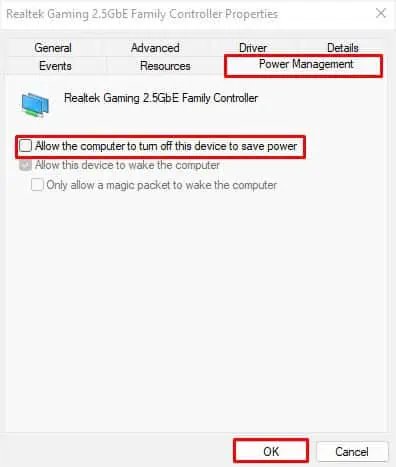 Realtek Gaming 2.5GbE Family Controller Properties

General
Advanced
Driver
Details
Events
Resources
Power Management

Realtek Gaming 2.5GbE Family Controller

Allow the computer to turn off this device to save power
Allow this device to wake the computer
Only allow a magic packet to wake the computer

OK
Cancel